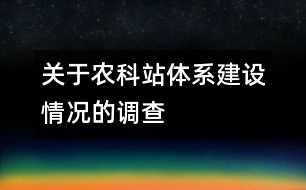 关于农科站体系建设情况的调查